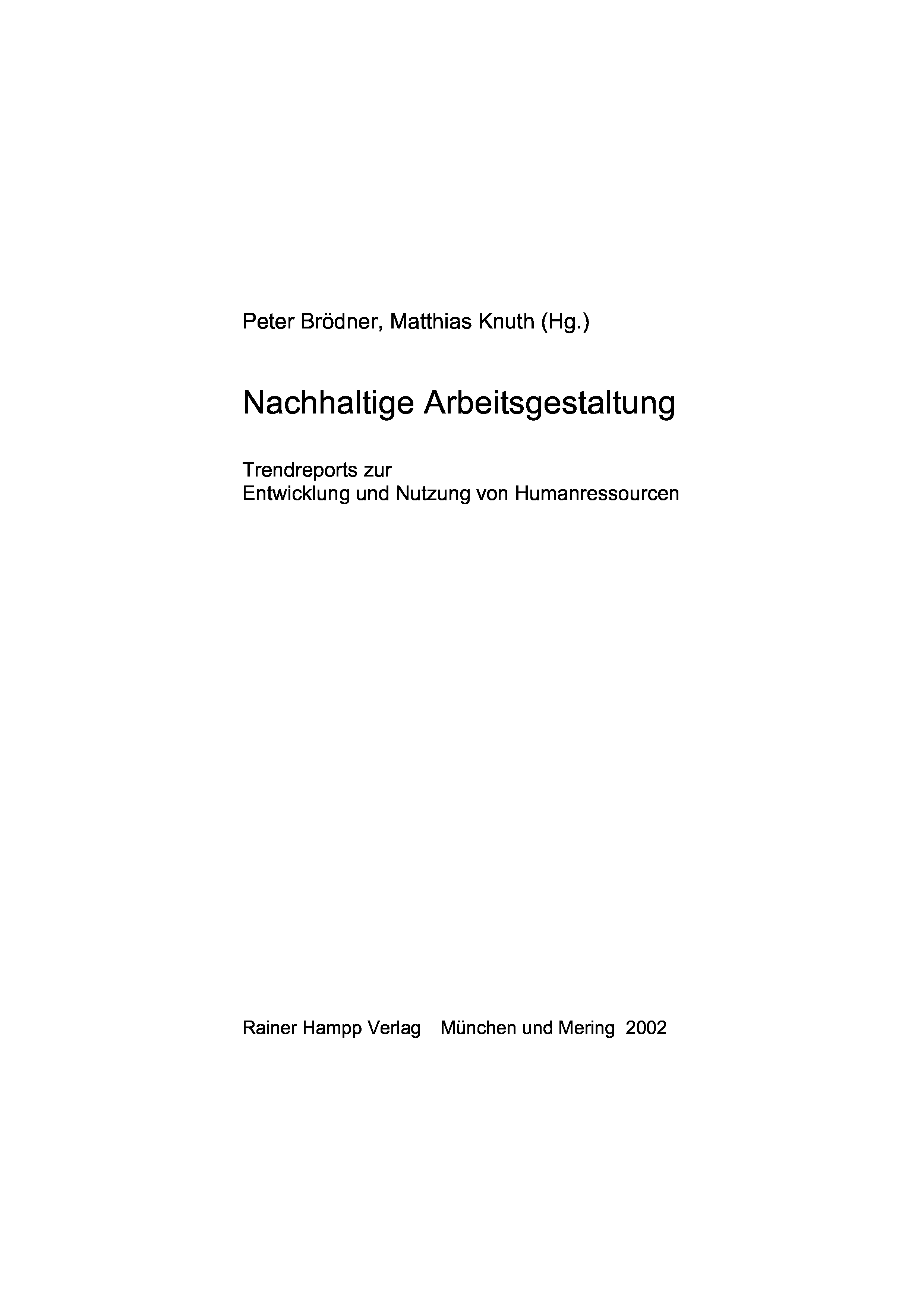 Peter Brödner, Matthias Knuth (Hg.)

Nachhaltige Arbeitsgestaltung

Trendreports zur
Entwicklung und Nutzung von Humanressourcen

Rainer Hampp Verlag München und Mering 2002